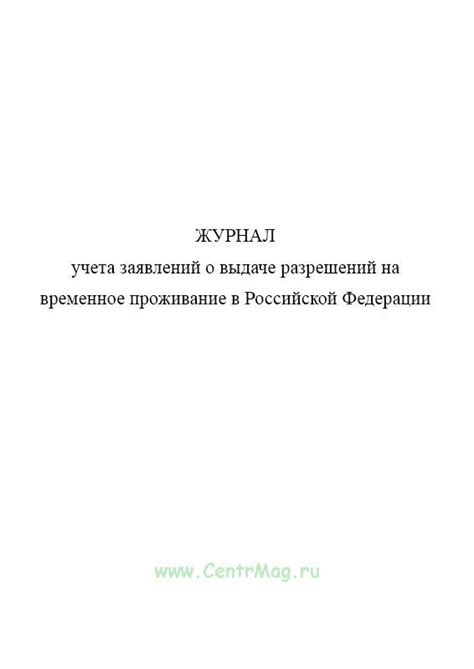 ЖУРНАЛ
учета заявлений о выдаче разрешений на временное проживание в Российской Федерации

www.CentrMag.ru